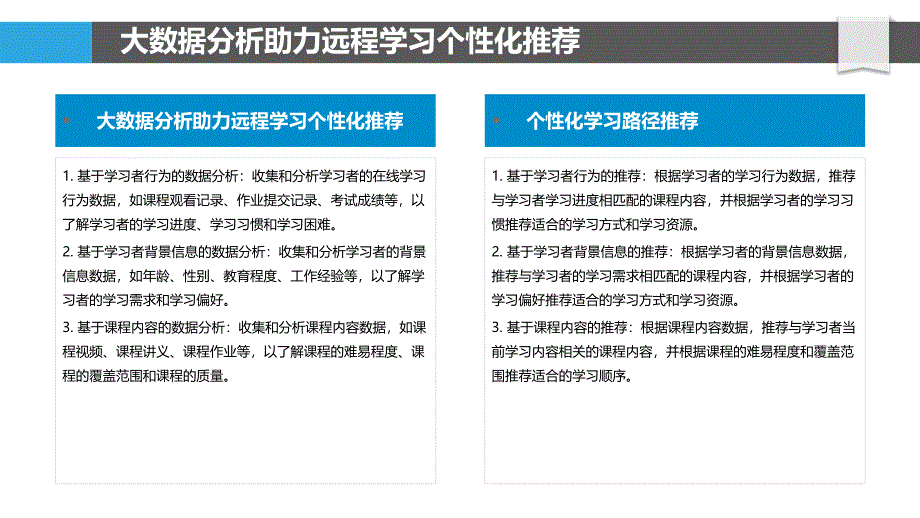 大数据分析助力远程学习个性化推荐

大数据分析助力远程学习个性化推荐

1. 基于学习者行为的数据分析：收集和分析学习者的在线学习行为数据，如课程观看记录、作业提交记录、考试成绩等，以了解学习者的学习进度、学习习惯和学习困难。

2. 基于学习者背景信息的数据分析：收集和分析学习者的背景信息数据，如年龄、性别、教育程度、工作经验等，以了解学习者的学习需求和学习偏好。

3. 基于课程内容的数据分析：收集和分析课程内容数据，如课程视频、课程讲义、课程作业等，以了解课程的难易程度、课程的覆盖范围和课程的质量。

个性化学习路径推荐

1. 基于学习者行为的推荐：根据学习者的学习行为数据，推荐与学习者学习进度相匹配的课程内容，并根据学习者的学习习惯推荐适合的学习方式和学习资源。

2. 基于学习者背景信息的推荐：根据学习者的背景信息数据，推荐与学习者的学习需求相匹配的课程内容，并根据学习者的学习偏好推荐适合的学习方式和学习资源。

3. 基于课程内容的推荐：根据课程内容数据，推荐与学习者当前学习内容相关的课程内容，并根据课程的难易程度和覆盖范围推荐适合的学习顺序。